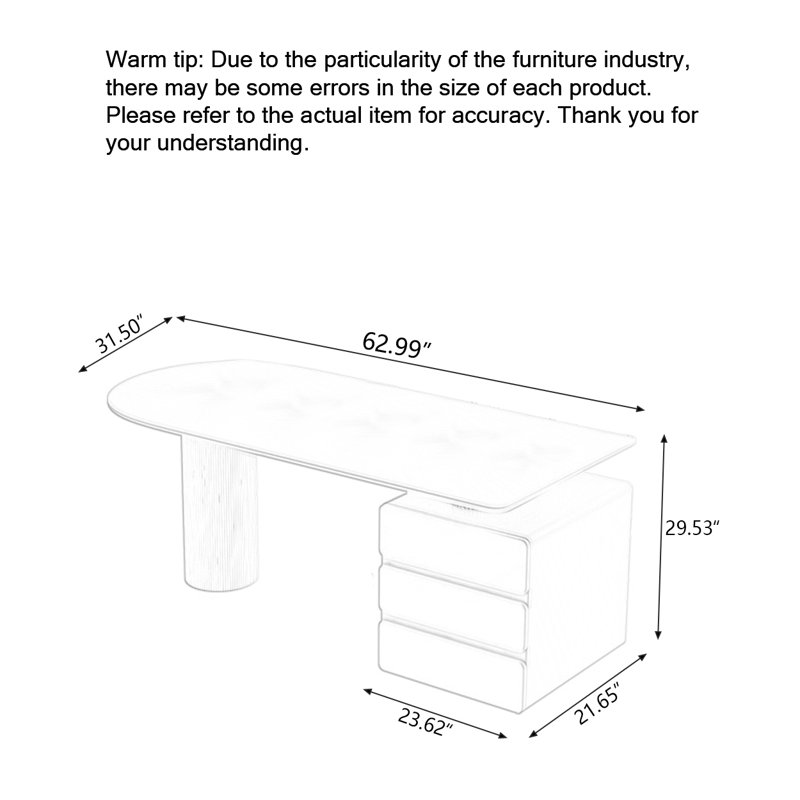 Warm tip: Due to the particularity of the furniture industry, there may be some errors in the size of each product. Please refer to the actual item for accuracy. Thank you for your understanding.

31.50″

62.99″

29.53″

23.62″

21.65″